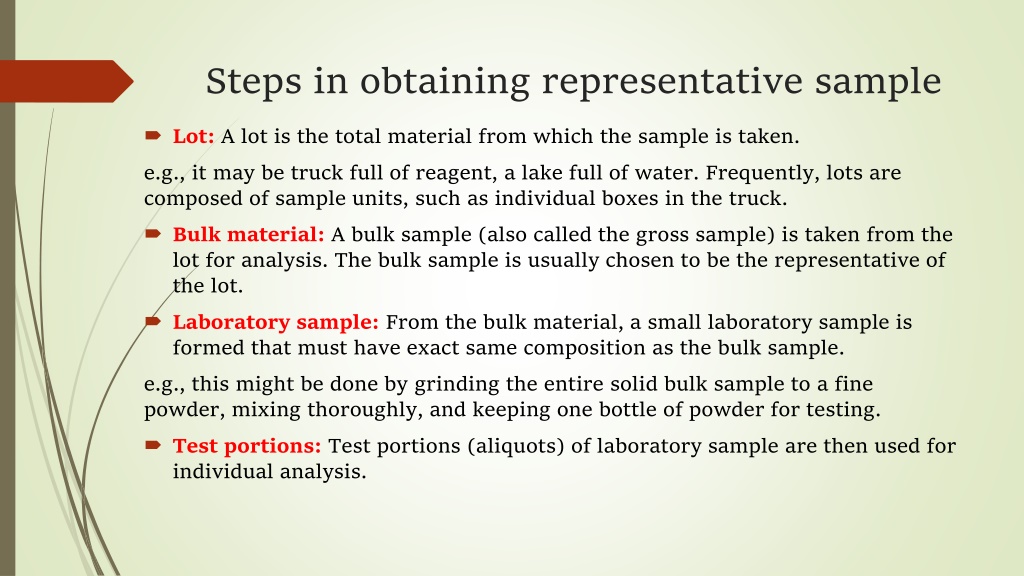 Steps in obtaining representative sample

Lot: A lot is the total material from which the sample is taken.

e.g., it may be truck full of reagent, a lake full of water. Frequently, lots are composed of sample units, such as individual boxes in the truck.

Bulk material: A bulk sample (also called the gross sample) is taken from the lot for analysis. The bulk sample is usually chosen to be the representative of the lot.

Laboratory sample: From the bulk material, a small laboratory sample is formed that must have exact same composition as the bulk sample.

e.g., this might be done by grinding the entire solid bulk sample to a fine powder, mixing thoroughly, and keeping one bottle of powder for testing.

Test portions: Test portions (aliquots) of laboratory sample are then used for individual analysis.